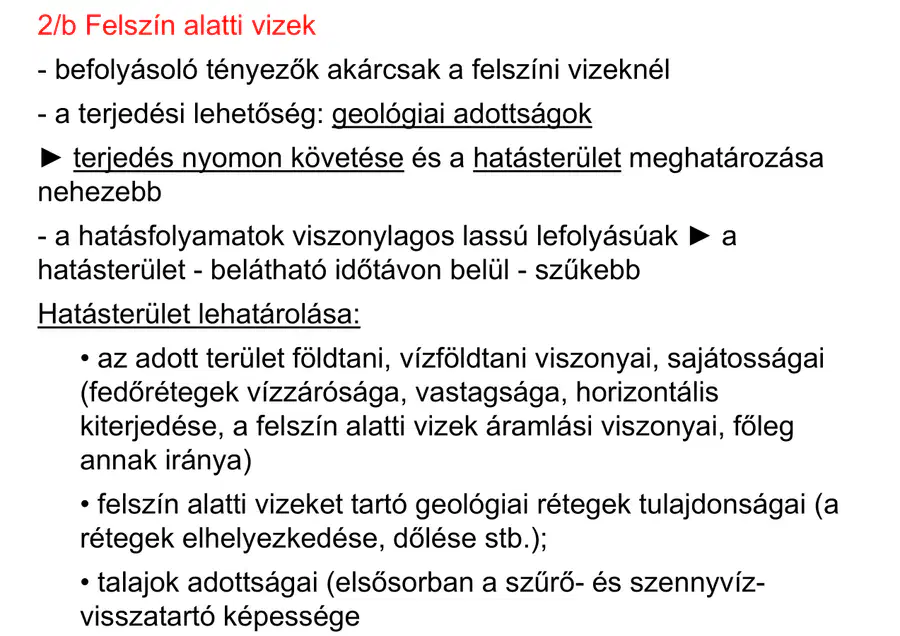 2/b Felszín alatti vizek

- befolyásoló tényezők akárcsak a felszíni vizeknél

- a terjedési lehetőség: geológiai adottságok

► terjedés nyomon követése és a hatásterület meghatározása nehezebb

- a hatásfolyamatok viszonylagos lassú lefolyásúak ► a hatásterület - belátható időtávon belül - szűkebb

Hatásterület lehatárolása:

• az adott terület földtani, vízföldtani viszonyai, sajátosságai (fedőrétegek vízzárósága, vastagsága, horizontális kiterjedése, a felszín alatti vizek áramlási viszonyai, főleg annak iránya)

• felszín alatti vizeket tartó geológiai rétegek tulajdonságai (a rétegek elhelyezkedése, dőlése stb.);

• talajok adottságai (elsősorban a szűrő- és szennyvíz-visszatartó képessége